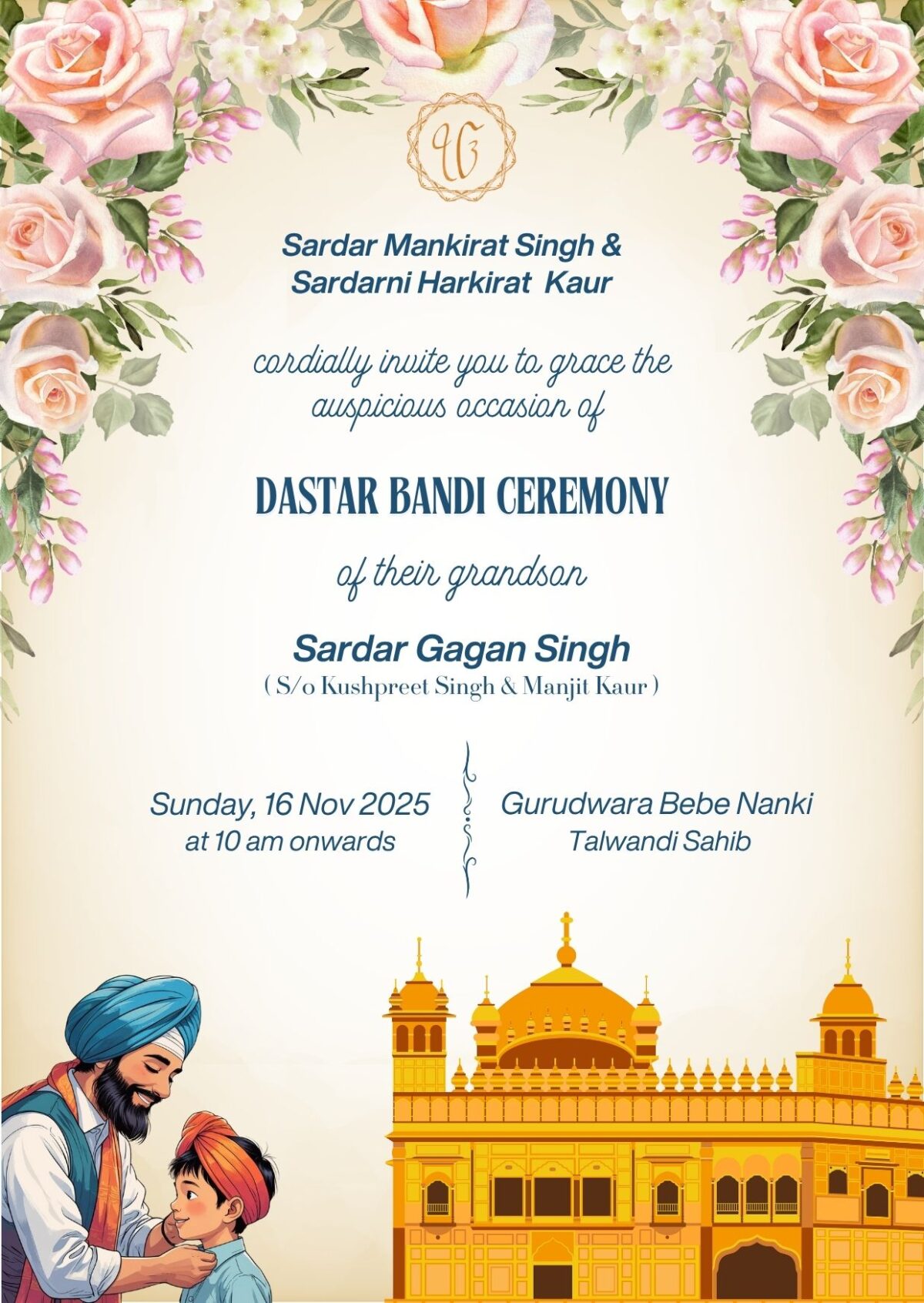 ੴ

Sardar Mankirat Singh & Sardarni Harkirat Kaur

cordially invite you to grace the auspicious occasion of

DASTAR BANDI CEREMONY

of their grandson

Sardar Gagan Singh
( S/o Kushpreet Singh & Manjit Kaur )

Sunday, 16 Nov 2025
at 10 am onwards

Gurudwara Bebe Nanki
Talwandi Sahib